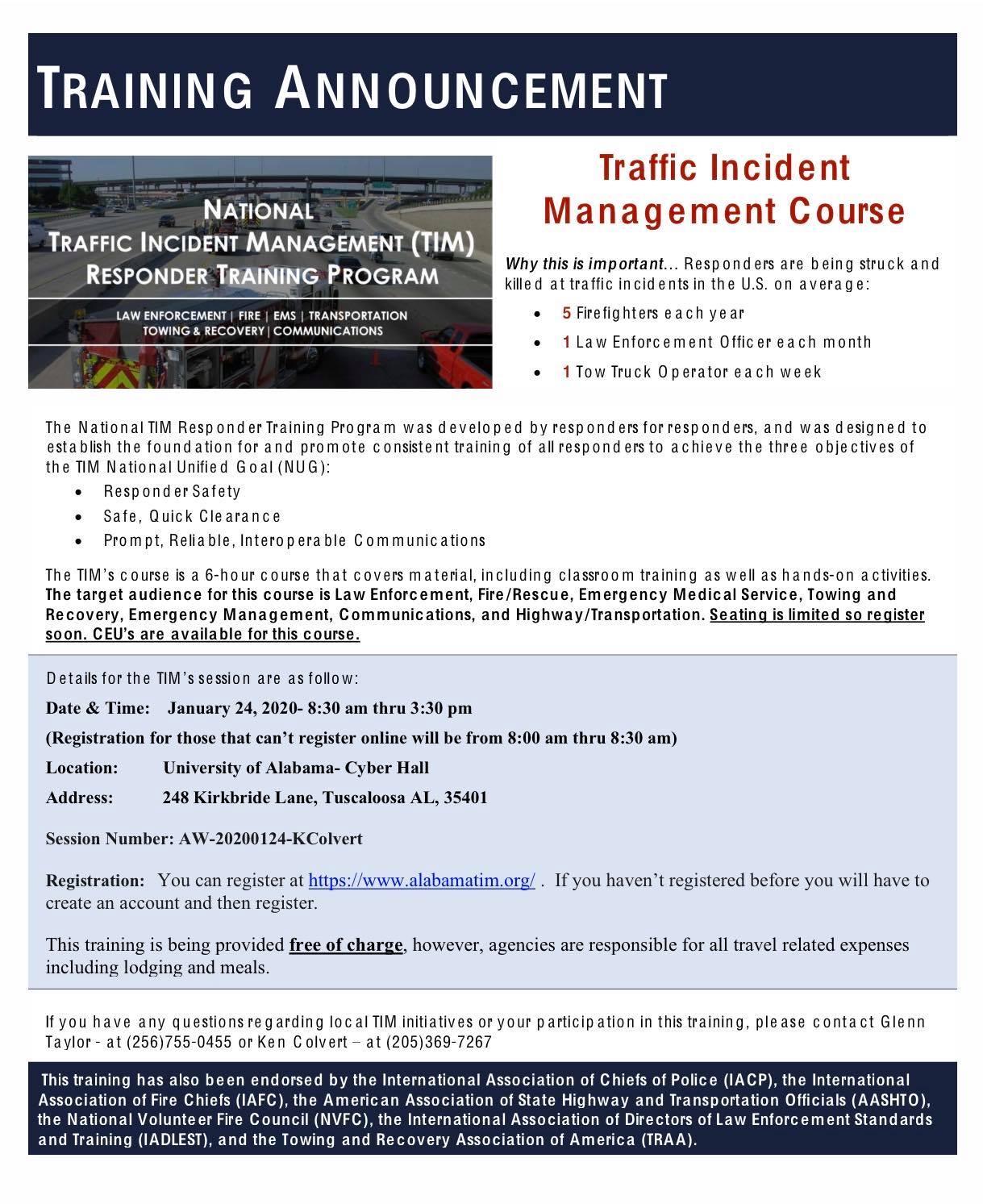 TRAINING ANNOUNCEMENT

NATIONAL
TRAFFIC INCIDENT MANAGEMENT (TIM)
RESPONDER TRAINING PROGRAM

LAW ENFORCEMENT | FIRE | EMS | TRANSPORTATION
TOWING & RECOVERY | COMMUNICATIONS

Traffic Incident Management Course

Why this is important… Responders are being struck and killed at traffic incidents in the U.S. on average:

• 5 Firefighters each year
• 1 Law Enforcement Officer each month
• 1 Tow Truck Operator each week

The National TIM Responder Training Program was developed by responders for responders, and was designed to establish the foundation for and promote consistent training of all responders to achieve the three objectives of the TIM National Unified Goal (NUG):

• Responder Safety
• Safe, Quick Clearance
• Prompt, Reliable, Interoperable Communications

The TIM's course is a 6-hour course that covers material, including classroom training as well as hands-on activities. The target audience for this course is Law Enforcement, Fire/Rescue, Emergency Medical Service, Towing and Recovery, Emergency Management, Communications, and Highway/Transportation. Seating is limited so register soon. CEU's are available for this course.

Details for the TIM's session are as follow:

Date & Time: January 24, 2020- 8:30 am thru 3:30 pm

(Registration for those that can't register online will be from 8:00 am thru 8:30 am)

Location: University of Alabama- Cyber Hall

Address: 248 Kirkbride Lane, Tuscaloosa AL, 35401

Session Number: AW-20200124-KColvert

Registration: You can register at https://www.alabamatim.org/ . If you haven't registered before you will have to create an account and then register.

This training is being provided free of charge, however, agencies are responsible for all travel related expenses including lodging and meals.

If you have any questions regarding local TIM initiatives or your participation in this training, please contact Glenn Taylor - at (256)755-0455 or Ken Colvert – at (205)369-7267

This training has also been endorsed by the International Association of Chiefs of Police (IACP), the International Association of Fire Chiefs (IAFC), the American Association of State Highway and Transportation Officials (AASHTO), the National Volunteer Fire Council (NVFC), the International Association of Directors of Law Enforcement Standards and Training (IADLEST), and the Towing and Recovery Association of America (TRAA).